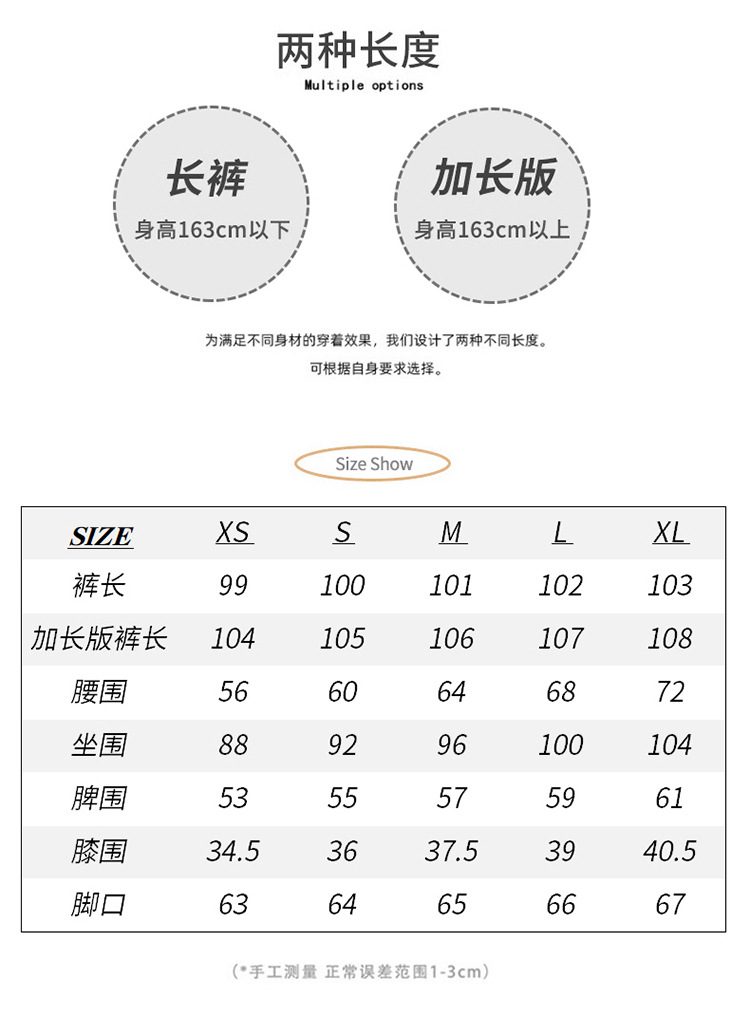 两种长度
Multiple options

长裤
身高163cm以下

加长版
身高163cm以上

为满足不同身材的穿着效果，我们设计了两种不同长度。
可根据自身要求选择。

Size Show

| SIZE | XS | S | M | L | XL |
|---|---|---|---|---|---|
| 裤长 | 99 | 100 | 101 | 102 | 103 |
| 加长版裤长 | 104 | 105 | 106 | 107 | 108 |
| 腰围 | 56 | 60 | 64 | 68 | 72 |
| 坐围 | 88 | 92 | 96 | 100 | 104 |
| 脾围 | 53 | 55 | 57 | 59 | 61 |
| 膝围 | 34.5 | 36 | 37.5 | 39 | 40.5 |
| 脚口 | 63 | 64 | 65 | 66 | 67 |

(*手工测量 正常误差范围1-3cm)